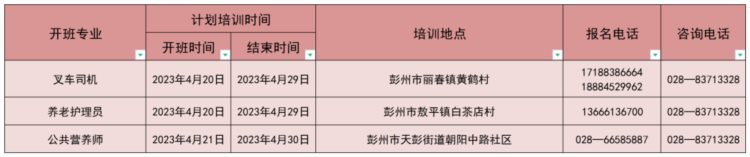 | 开班专业 | 计划培训时间 | | 培训地点 | 报名电话 | 咨询电话 |
|---|---|---|---|---|---|
| | 开班时间 | 结束时间 | | | |
| 叉车司机 | 2023年4月20日 | 2023年4月29日 | 彭州市丽春镇黄鹤村 | 17188386664 18884529962 | 028—83713328 |
| 养老护理员 | 2023年4月20日 | 2023年4月29日 | 彭州市敖平镇白茶店村 | 13666136700 | 028—83713328 |
| 公共营养师 | 2023年4月21日 | 2023年4月30日 | 彭州市天彭街道朝阳中路社区 | 028—66585887 | 028—83713328 |